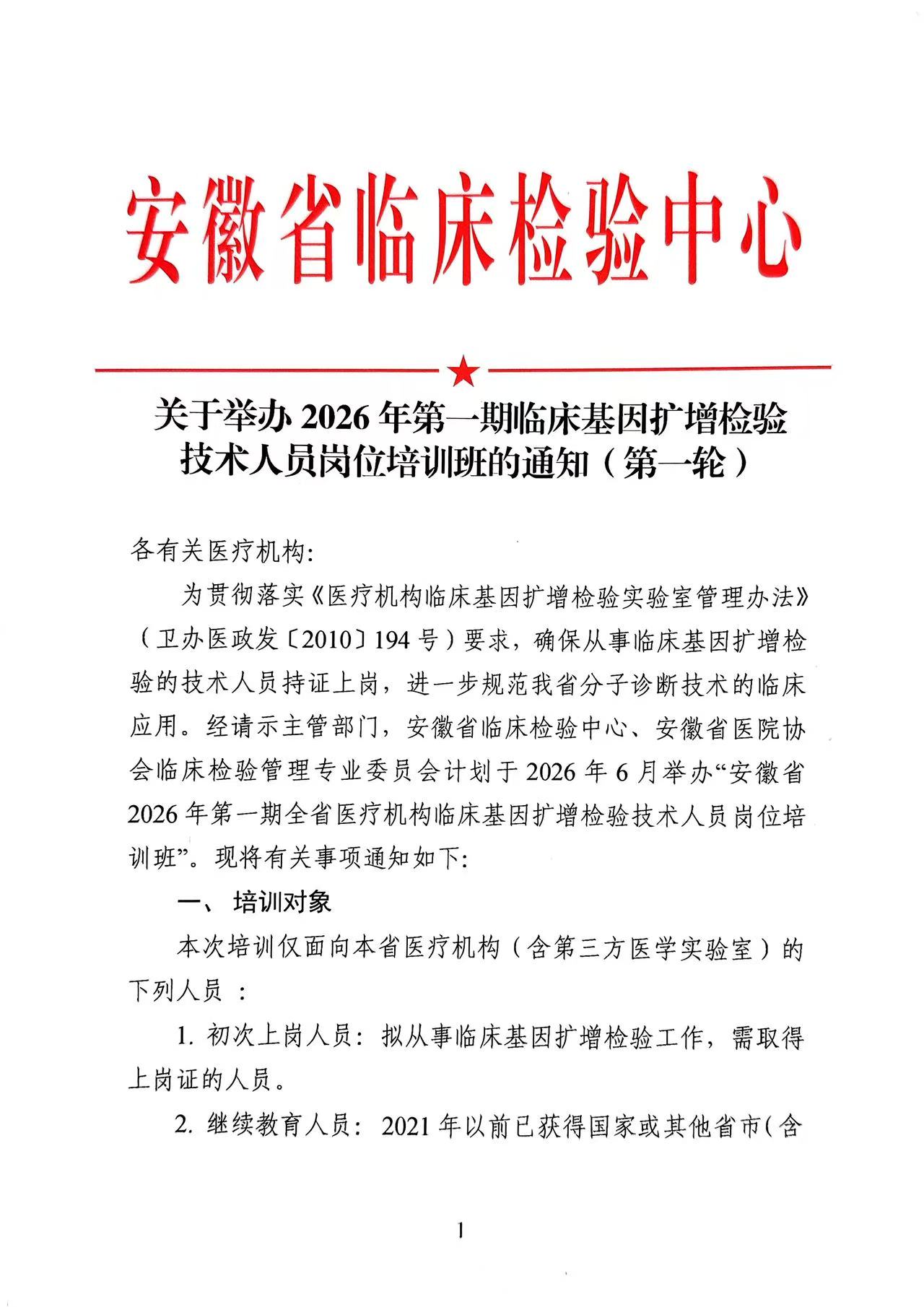 安徽省临床检验中心

关于举办 2026 年第一期临床基因扩增检验技术人员岗位培训班的通知（第一轮）

各有关医疗机构:

为贯彻落实《医疗机构临床基因扩增检验实验室管理办法》（卫办医政发〔2010〕194 号）要求，确保从事临床基因扩增检验的技术人员持证上岗，进一步规范我省分子诊断技术的临床应用。经请示主管部门，安徽省临床检验中心、安徽省医院协会临床检验管理专业委员会计划于 2026 年 6 月举办“安徽省 2026 年第一期全省医疗机构临床基因扩增检验技术人员岗位培训班”。现将有关事项通知如下:

一、 培训对象

本次培训仅面向本省医疗机构（含第三方医学实验室）的下列人员 ：

1. 初次上岗人员：拟从事临床基因扩增检验工作，需取得上岗证的人员。

2. 继续教育人员：2021 年以前已获得国家或其他省市（含

1